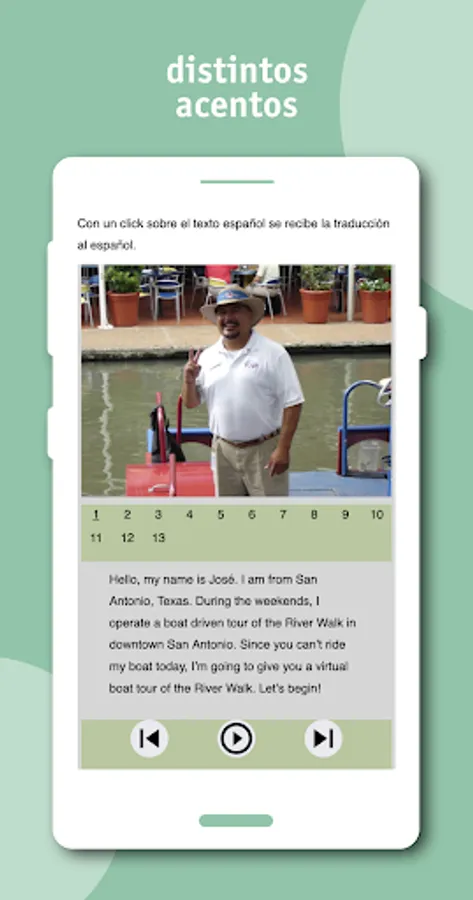 distintos acentos

Con un click sobre el texto español se recibe la traducción al español.

1 2 3 4 5 6 7 8 9 10 11 12 13

Hello, my name is José. I am from San Antonio, Texas. During the weekends, I operate a boat driven tour of the River Walk in downtown San Antonio. Since you can't ride my boat today, I'm going to give you a virtual boat tour of the River Walk. Let's begin!